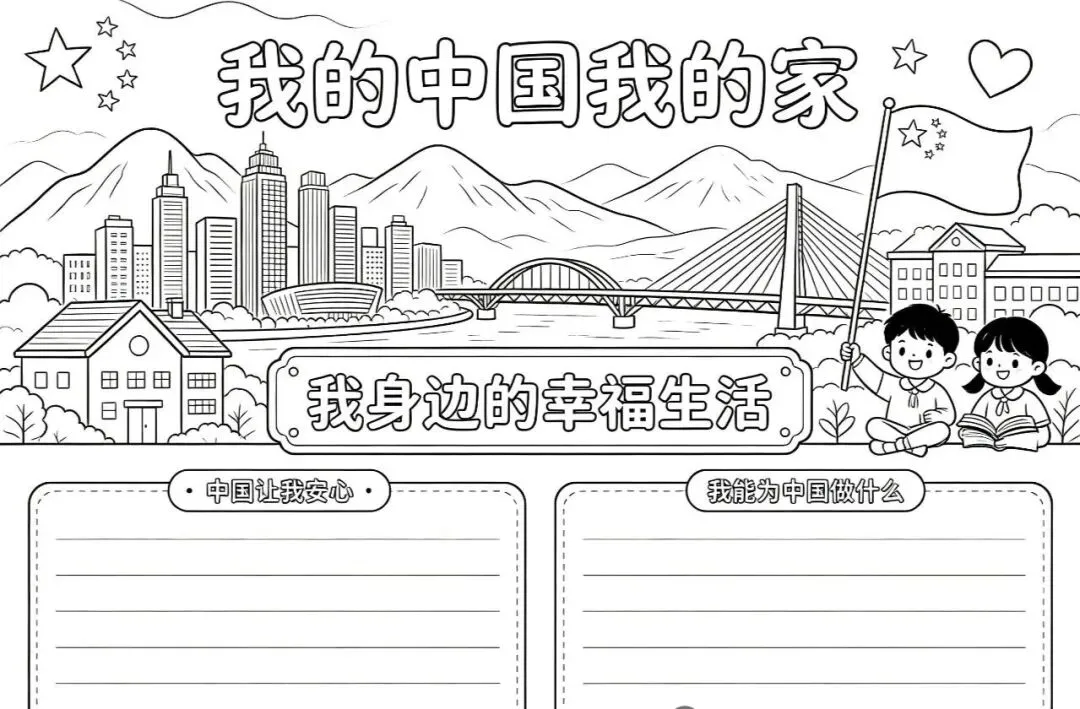 我的中国我的家

我身边的幸福生活

• 中国让我安心 •

____

____

____

____

____

我能为中国做什么

____

____

____

____

____